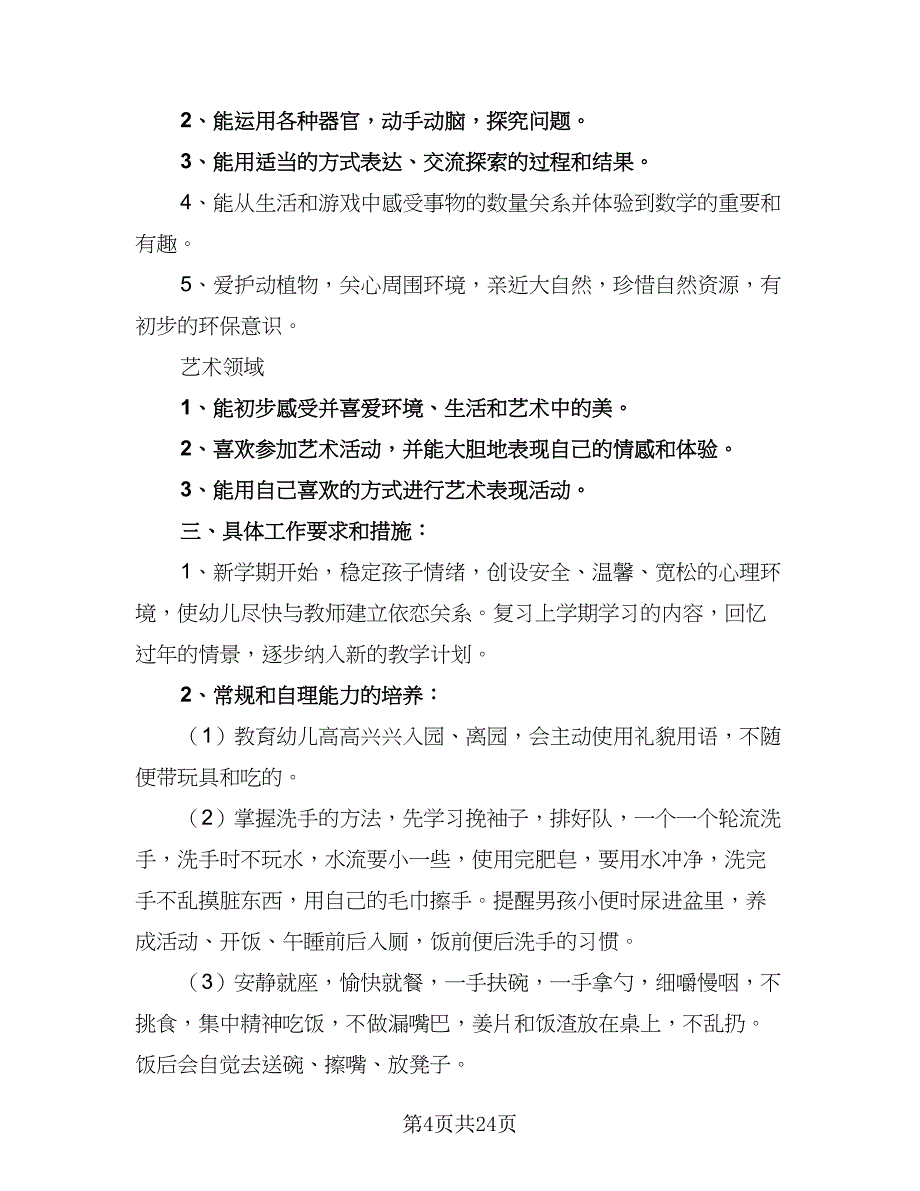 2、能运用各种器官，动手动脑，探究问题。

3、能用适当的方式表达、交流探索的过程和结果。

4、能从生活和游戏中感受事物的数量关系并体验到数学的重要和有趣。

5、爱护动植物，关心周围环境，亲近大自然，珍惜自然资源，有初步的环保意识。

艺术领域

1、能初步感受并喜爱环境、生活和艺术中的美。

2、喜欢参加艺术活动，并能大胆地表现自己的情感和体验。

3、能用自己喜欢的方式进行艺术表现活动。

三、具体工作要求和措施：

1、新学期开始，稳定孩子情绪，创设安全、温馨、宽松的心理环境，使幼儿尽快与教师建立依恋关系。复习上学期学习的内容，回忆过年的情景，逐步纳入新的教学计划。

2、常规和自理能力的培养：

（1）教育幼儿高高兴兴入园、离园，会主动使用礼貌用语，不随便带玩具和吃的。

（2）掌握洗手的方法，先学习挽袖子，排好队，一个一个轮流洗手，洗手时不玩水，水流要小一些，使用完肥皂，要用水冲净，洗完手不乱摸脏东西，用自己的毛巾擦手。提醒男孩小便时尿进盆里，养成活动、开饭、午睡前后入厕，饭前便后洗手的习惯。

（3）安静就座，愉快就餐，一手扶碗，一手拿勺，细嚼慢咽，不挑食，集中精神吃饭，不做漏嘴巴，姜片和饭渣放在桌上，不乱扔。饭后会自觉去送碗、擦嘴、放凳子。

第4页共24页